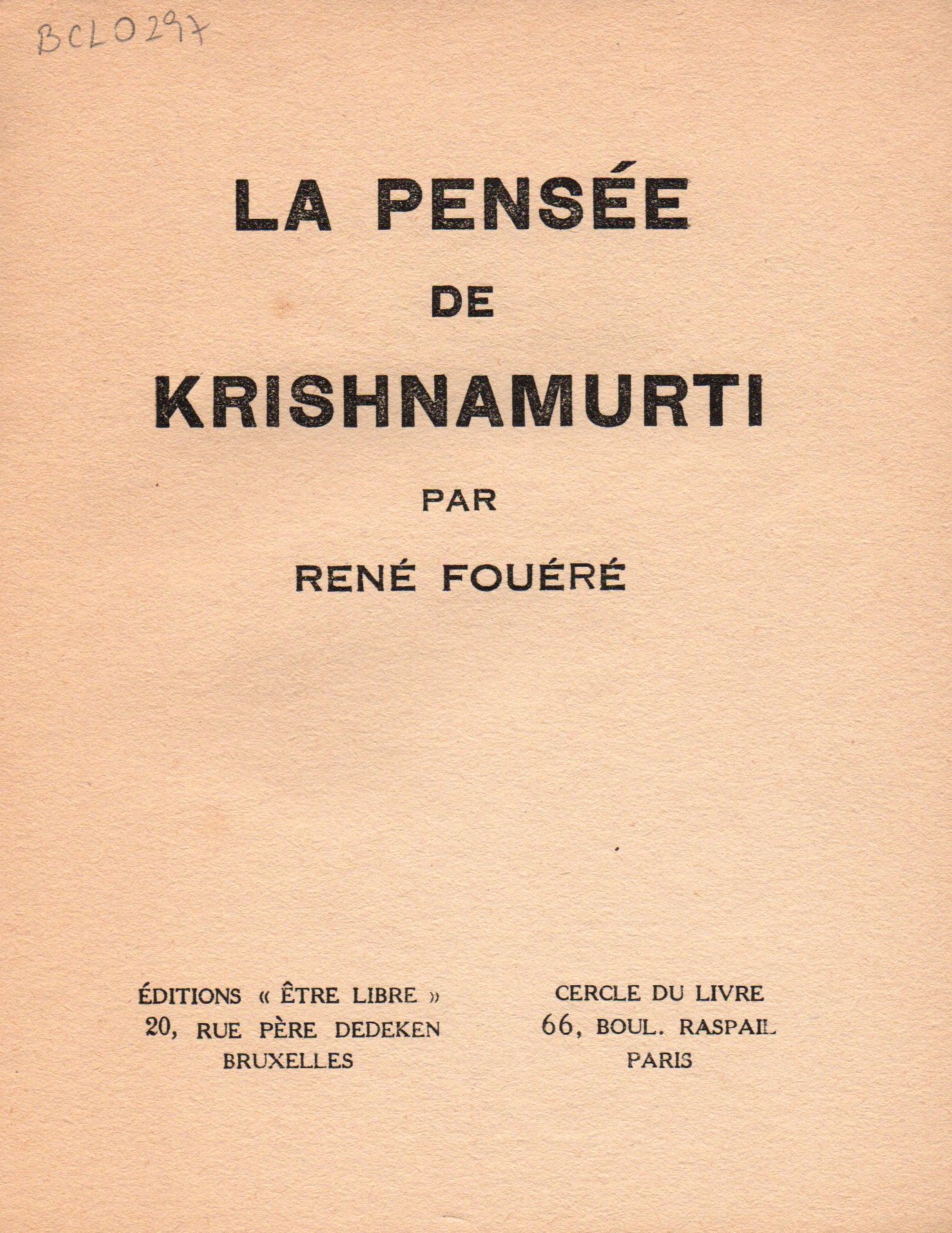 BCL0297

LA PENSÉE
DE
KRISHNAMURTI

PAR
RENÉ FOUÉRÉ

ÉDITIONS « ÊTRE LIBRE »
20, RUE PÈRE DEDEKEN
BRUXELLES

CERCLE DU LIVRE
66, BOUL. RASPAIL
PARIS